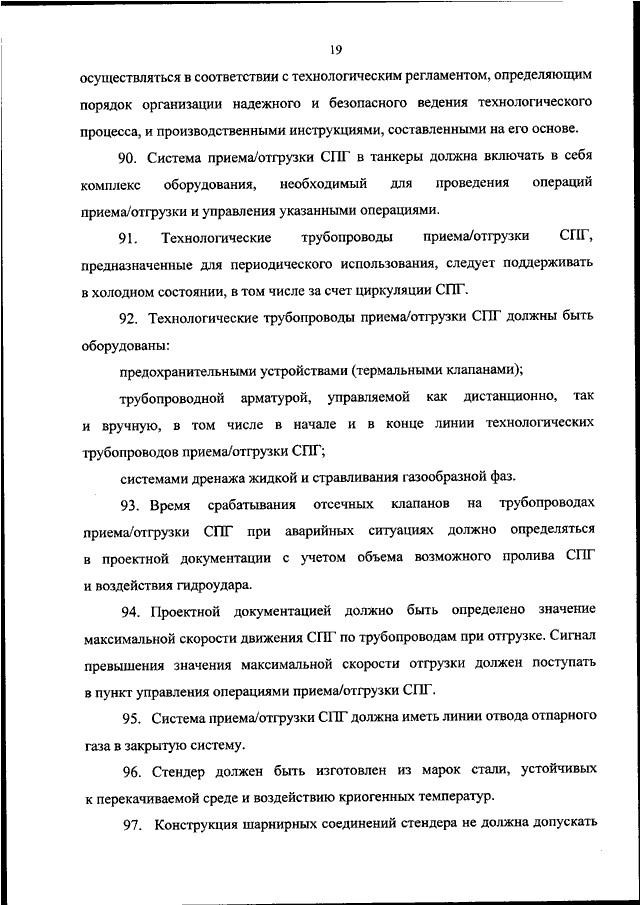 19

осуществляться в соответствии с технологическим регламентом, определяющим порядок организации надежного и безопасного ведения технологического процесса, и производственными инструкциями, составленными на его основе.

90. Система приема/отгрузки СПГ в танкеры должна включать в себя комплекс оборудования, необходимый для проведения операций приема/отгрузки и управления указанными операциями.

91. Технологические трубопроводы приема/отгрузки СПГ, предназначенные для периодического использования, следует поддерживать в холодном состоянии, в том числе за счет циркуляции СПГ.

92. Технологические трубопроводы приема/отгрузки СПГ должны быть оборудованы:

предохранительными устройствами (термальными клапанами);

трубопроводной арматурой, управляемой как дистанционно, так и вручную, в том числе в начале и в конце линии технологических трубопроводов приема/отгрузки СПГ;

системами дренажа жидкой и стравливания газообразной фаз.

93. Время срабатывания отсечных клапанов на трубопроводах приема/отгрузки СПГ при аварийных ситуациях должно определяться в проектной документации с учетом объема возможного пролива СПГ и воздействия гидроудара.

94. Проектной документацией должно быть определено значение максимальной скорости движения СПГ по трубопроводам при отгрузке. Сигнал превышения значения максимальной скорости отгрузки должен поступать в пункт управления операциями приема/отгрузки СПГ.

95. Система приема/отгрузки СПГ должна иметь линии отвода отпарного газа в закрытую систему.

96. Стендер должен быть изготовлен из марок стали, устойчивых к перекачиваемой среде и воздействию криогенных температур.

97. Конструкция шарнирных соединений стендера не должна допускать